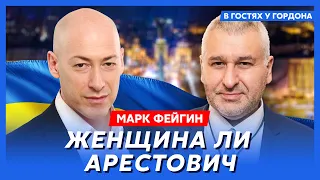 В ГОСТЯХ У ГОРДОНА

МАРК ФЕЙГИН

ЖЕНЩИНА ЛИ АРЕСТОВИЧ